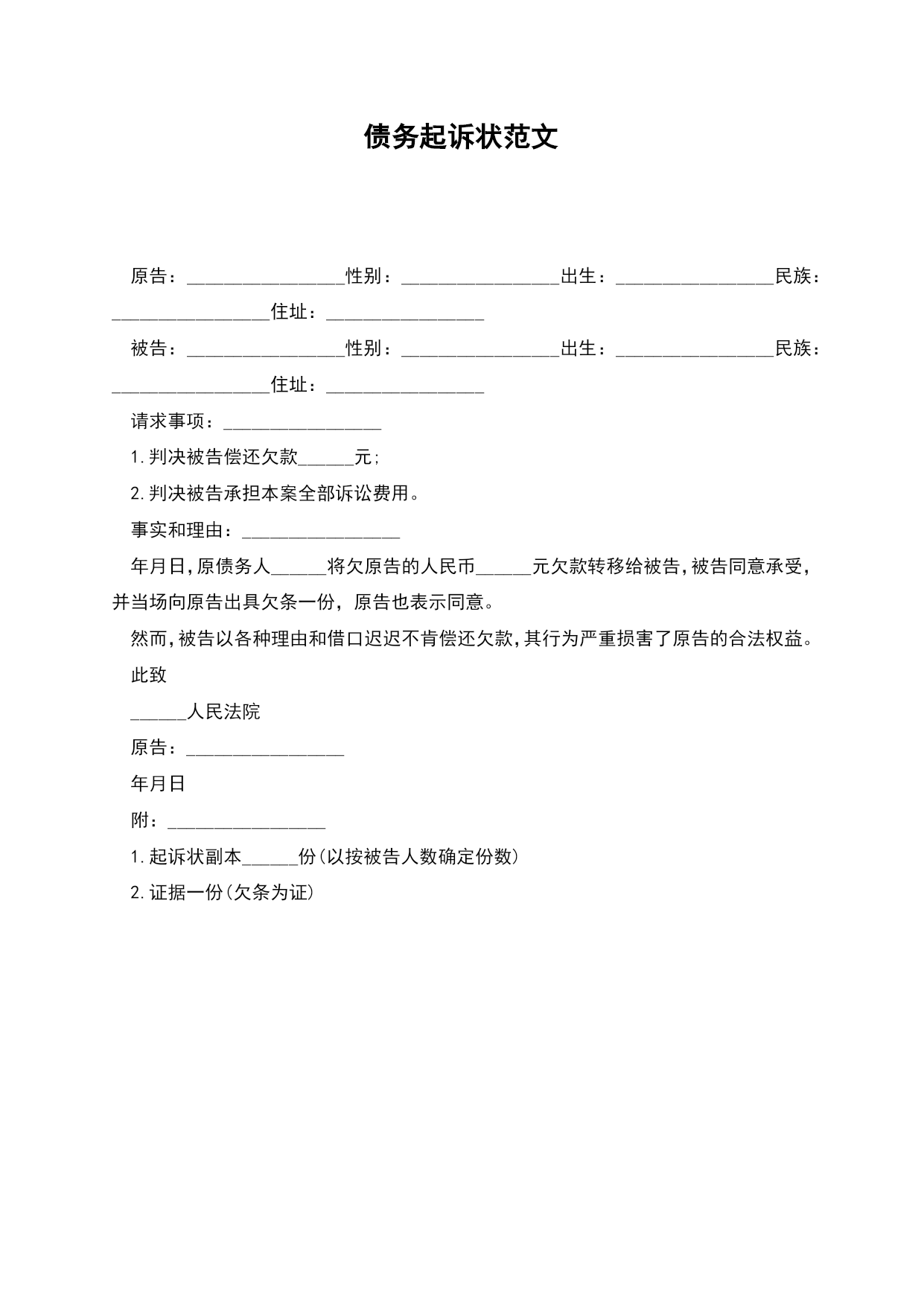 债务起诉状范文

原告：________________性别：________________出生：________________民族：________________住址：________________

被告：________________性别：________________出生：________________民族：________________住址：________________

请求事项：________________

1.判决被告偿还欠款______元;

2.判决被告承担本案全部诉讼费用。

事实和理由：________________

年月日,原债务人______将欠原告的人民币______元欠款转移给被告,被告同意承受,并当场向原告出具欠条一份，原告也表示同意。

然而,被告以各种理由和借口迟迟不肯偿还欠款,其行为严重损害了原告的合法权益。

此致

______人民法院

原告：________________

年月日

附：________________

1.起诉状副本______份(以按被告人数确定份数)

2.证据一份(欠条为证)